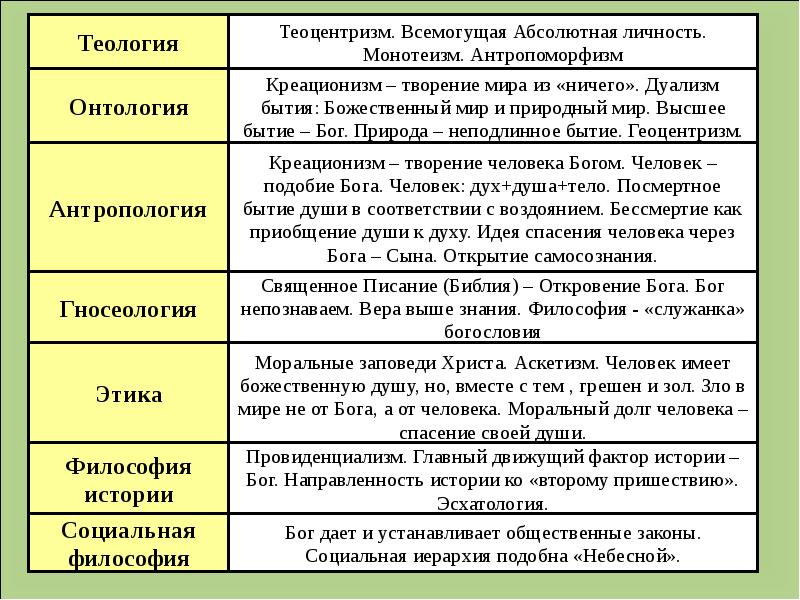 | | |
|---|---|
| Теология | Теоцентризм. Всемогущая Абсолютная личность. Монотеизм. Антропоморфизм |
| Онтология | Креационизм – творение мира из «ничего». Дуализм бытия: Божественный мир и природный мир. Высшее бытие – Бог. Природа – неподлинное бытие. Геоцентризм. |
| Антропология | Креационизм – творение человека Богом. Человек – подобие Бога. Человек: дух+душа+тело. Посмертное бытие души в соответствии с воздоянием. Бессмертие как приобщение души к духу. Идея спасения человека через Бога – Сына. Открытие самосознания. |
| Гносеология | Священное Писание (Библия) – Откровение Бога. Бог непознаваем. Вера выше знания. Философия - «служанка» богословия |
| Этика | Моральные заповеди Христа. Аскетизм. Человек имеет божественную душу, но, вместе с тем , грешен и зол. Зло в мире не от Бога, а от человека. Моральный долг человека – спасение своей души. |
| Философия истории | Провиденциализм. Главный движущий фактор истории – Бог. Направленность истории ко «второму пришествию». Эсхатология. |
| Социальная философия | Бог дает и устанавливает общественные законы. Социальная иерархия подобна «Небесной». |